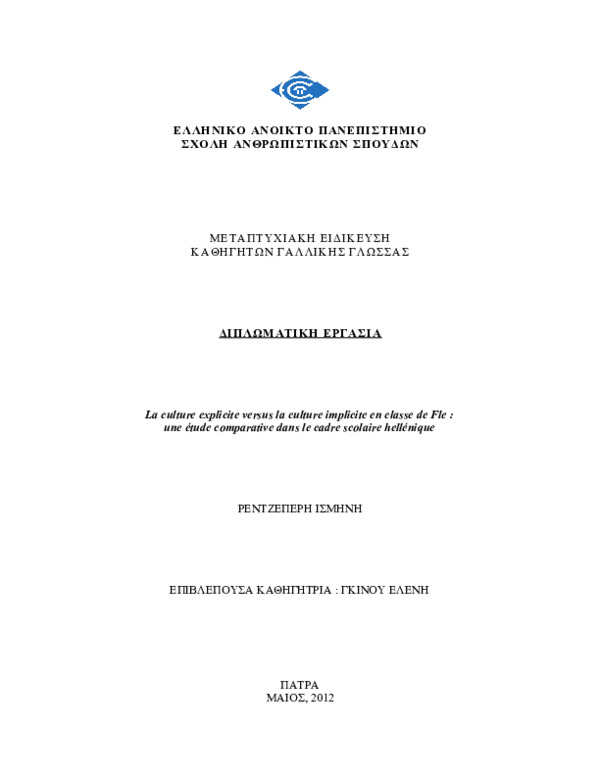 ΕΛΛΗΝΙΚΟ ΑΝΟΙΚΤΟ ΠΑΝΕΠΙΣΤΗΜΙΟ
ΣΧΟΛΗ ΑΝΘΡΩΠΙΣΤΙΚΩΝ ΣΠΟΥΔΩΝ

ΜΕΤΑΠΤΥΧΙΑΚΗ ΕΙΔΙΚΕΥΣΗ
ΚΑΘΗΓΗΤΩΝ ΓΑΛΛΙΚΗΣ ΓΛΩΣΣΑΣ

ΔΙΠΛΩΜΑΤΙΚΗ ΕΡΓΑΣΙΑ

La culture explicite versus la culture implicite en classe de Fle : une étude comparative dans le cadre scolaire hellénique

ΡΕΝΤΖΕΠΕΡΗ ΙΣΜΗΝΗ

ΕΠΙΒΛΕΠΟΥΣΑ ΚΑΘΗΓΗΤΡΙΑ : ΓΚΙΝΟΥ ΕΛΕΝΗ

ΠΑΤΡΑ
ΜΑΙΟΣ, 2012